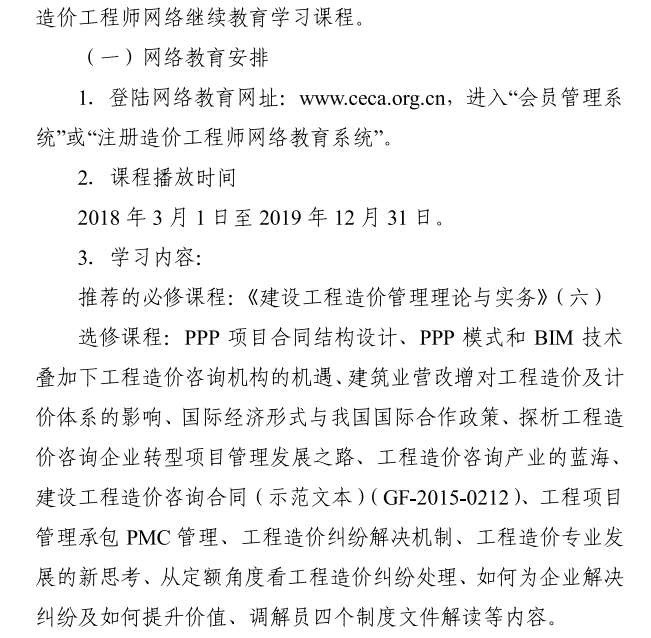 造价工程师网络继续教育学习课程。

（一）网络教育安排

1. 登陆网络教育网址：www.ceca.org.cn，进入“会员管理系统”或“注册造价工程师网络教育系统”。

2. 课程播放时间

2018 年 3 月 1 日至 2019 年 12 月 31 日。

3. 学习内容:

推荐的必修课程：《建设工程造价管理理论与实务》（六）

选修课程：PPP 项目合同结构设计、PPP 模式和 BIM 技术叠加下工程造价咨询机构的机遇、建筑业营改增对工程造价及计价体系的影响、国际经济形式与我国国际合作政策、探析工程造价咨询企业转型项目管理发展之路、工程造价咨询产业的蓝海、建设工程造价咨询合同（示范文本）(GF-2015-0212)、工程项目管理承包 PMC 管理、工程造价纠纷解决机制、工程造价专业发展的新思考、从定额角度看工程造价纠纷处理、如何为企业解决纠纷及如何提升价值、调解员四个制度文件解读等内容。